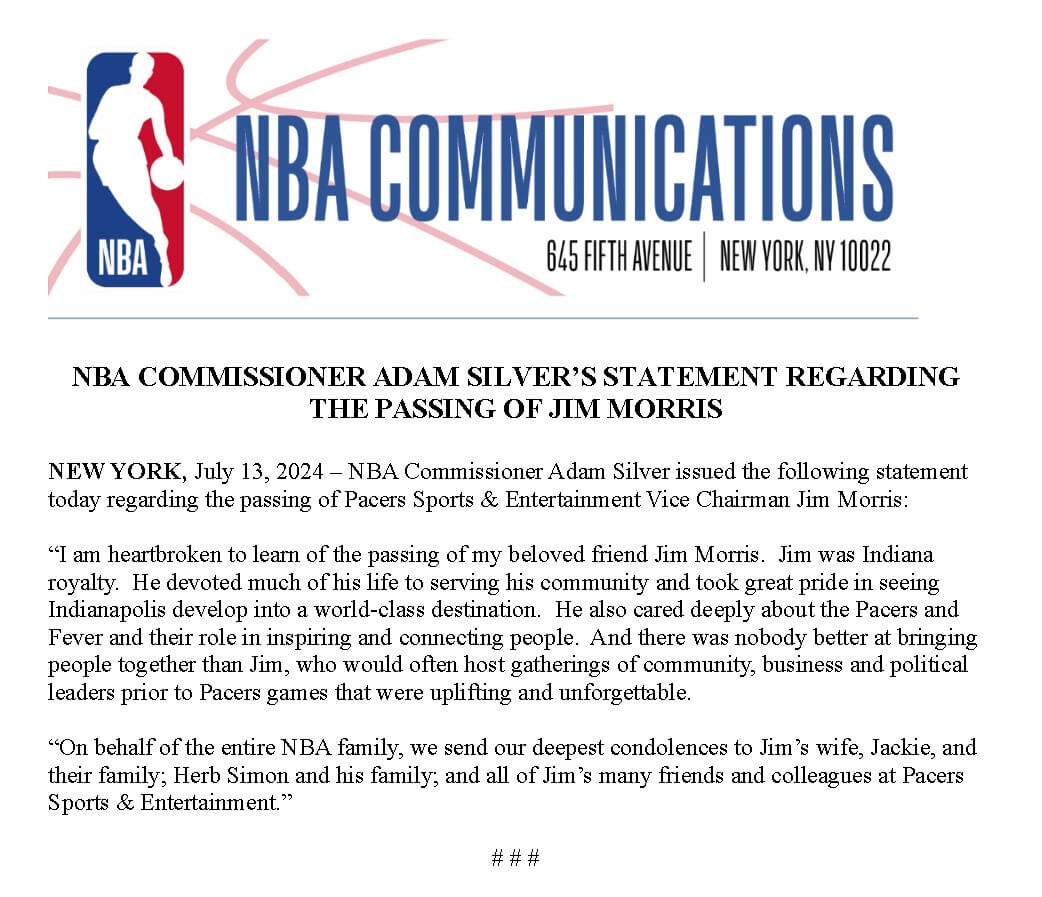 NBA

NBA COMMUNICATIONS

645 FIFTH AVENUE | NEW YORK, NY 10022

NBA COMMISSIONER ADAM SILVER'S STATEMENT REGARDING THE PASSING OF JIM MORRIS

NEW YORK, July 13, 2024 – NBA Commissioner Adam Silver issued the following statement today regarding the passing of Pacers Sports & Entertainment Vice Chairman Jim Morris:

"I am heartbroken to learn of the passing of my beloved friend Jim Morris. Jim was Indiana royalty. He devoted much of his life to serving his community and took great pride in seeing Indianapolis develop into a world-class destination. He also cared deeply about the Pacers and Fever and their role in inspiring and connecting people. And there was nobody better at bringing people together than Jim, who would often host gatherings of community, business and political leaders prior to Pacers games that were uplifting and unforgettable.

"On behalf of the entire NBA family, we send our deepest condolences to Jim's wife, Jackie, and their family; Herb Simon and his family; and all of Jim's many friends and colleagues at Pacers Sports & Entertainment."

# # #